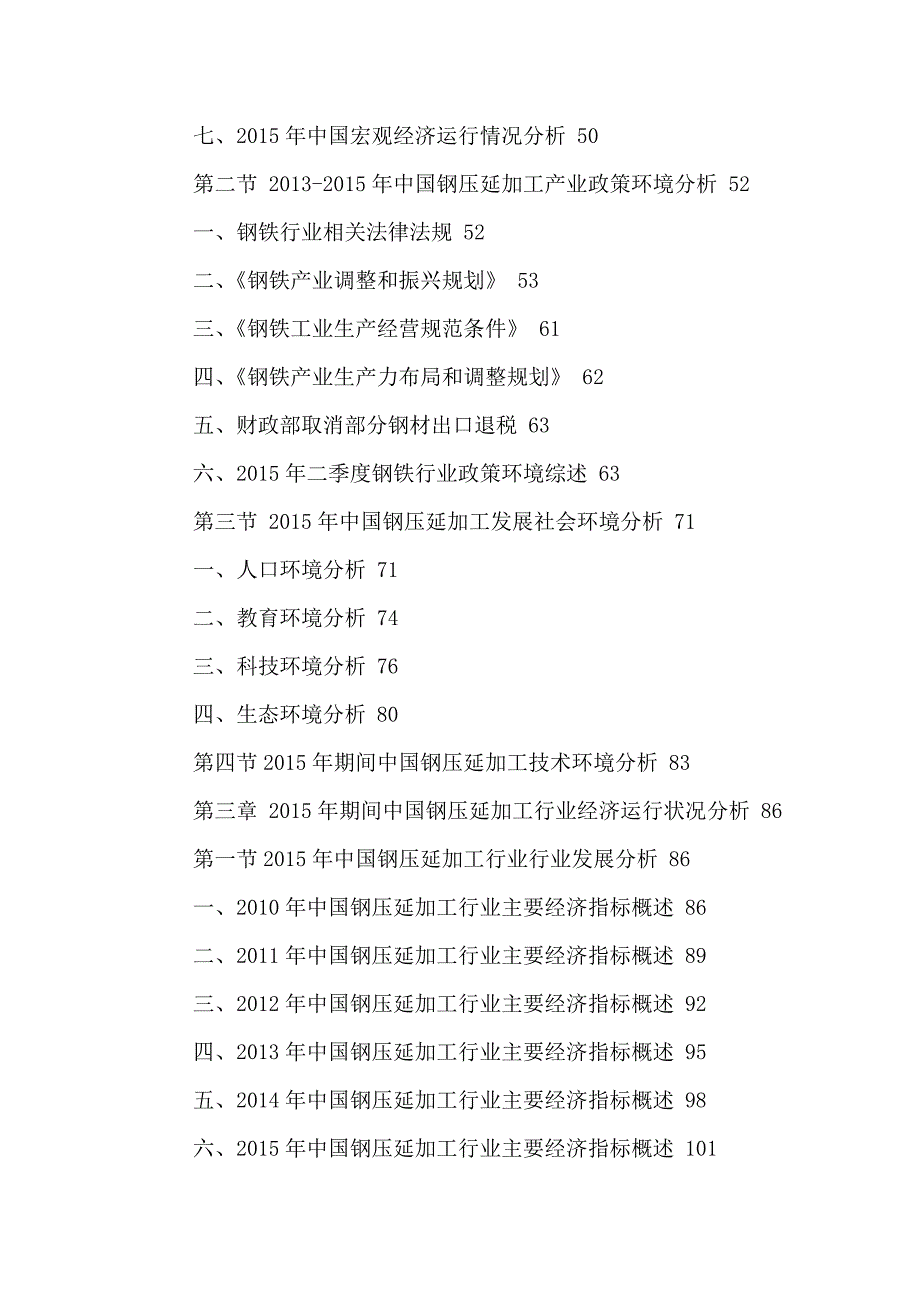 七、2015 年中国宏观经济运行情况分析 50

第二节 2013-2015 年中国钢压延加工产业政策环境分析 52

一、钢铁行业相关法律法规 52

二、《钢铁产业调整和振兴规划》 53

三、《钢铁工业生产经营规范条件》 61

四、《钢铁产业生产力布局和调整规划》 62

五、财政部取消部分钢材出口退税 63

六、2015 年二季度钢铁行业政策环境综述 63

第三节 2015 年中国钢压延加工发展社会环境分析 71

一、人口环境分析 71

二、教育环境分析 74

三、科技环境分析 76

四、生态环境分析 80

第四节 2015 年期间中国钢压延加工技术环境分析 83

第三章 2015 年期间中国钢压延加工行业经济运行状况分析 86

第一节 2015 年中国钢压延加工行业行业发展分析 86

一、2010 年中国钢压延加工行业主要经济指标概述 86

二、2011 年中国钢压延加工行业主要经济指标概述 89

三、2012 年中国钢压延加工行业主要经济指标概述 92

四、2013 年中国钢压延加工行业主要经济指标概述 95

五、2014 年中国钢压延加工行业主要经济指标概述 98

六、2015 年中国钢压延加工行业主要经济指标概述 101